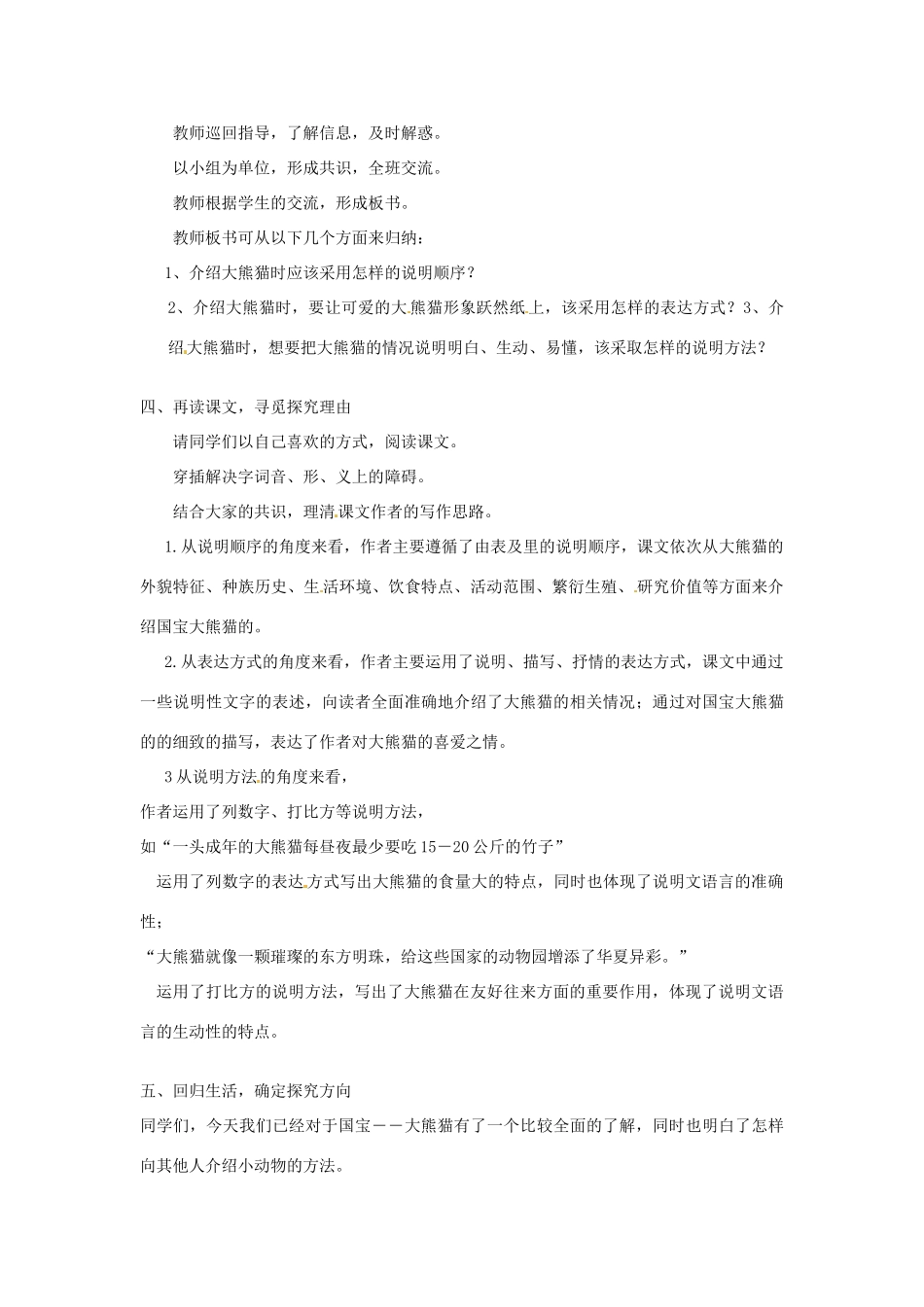 教师巡回指导，了解信息，及时解惑。

以小组为单位，形成共识，全班交流。

教师根据学生的交流，形成板书。

教师板书可从以下几个方面来归纳：

1、介绍大熊猫时应该采用怎样的说明顺序？

2、介绍大熊猫时，要让可爱的大熊猫形象跃然纸上，该采用怎样的表达方式？3、介绍大熊猫时，想要把大熊猫的情况说明明白、生动、易懂，该采取怎样的说明方法？

四、再读课文，寻觅探究理由

请同学们以自己喜欢的方式，阅读课文。

穿插解决字词音、形、义上的障碍。

结合大家的共识，理清课文作者的写作思路。

1.从说明顺序的角度来看，作者主要遵循了由表及里的说明顺序，课文依次从大熊猫的外貌特征、种族历史、生活环境、饮食特点、活动范围、繁衍生殖、研究价值等方面来介绍国宝大熊猫的。

2.从表达方式的角度来看，作者主要运用了说明、描写、抒情的表达方式，课文中通过一些说明性文字的表述，向读者全面准确地介绍了大熊猫的相关情况；通过对国宝大熊猫的的细致的描写，表达了作者对大熊猫的喜爱之情。

3从说明方法的角度来看，

作者运用了列数字、打比方等说明方法，

如“一头成年的大熊猫每昼夜最少要吃15－20公斤的竹子”

运用了列数字的表达方式写出大熊猫的食量大的特点，同时也体现了说明文语言的准确性；

“大熊猫就像一颗璀璨的东方明珠，给这些国家的动物园增添了华夏异彩。”

运用了打比方的说明方法，写出了大熊猫在友好往来方面的重要作用，体现了说明文语言的生动性的特点。

五、回归生活，确定探究方向

同学们，今天我们已经对于国宝－－大熊猫有了一个比较全面的了解，同时也明白了怎样向其他人介绍小动物的方法。